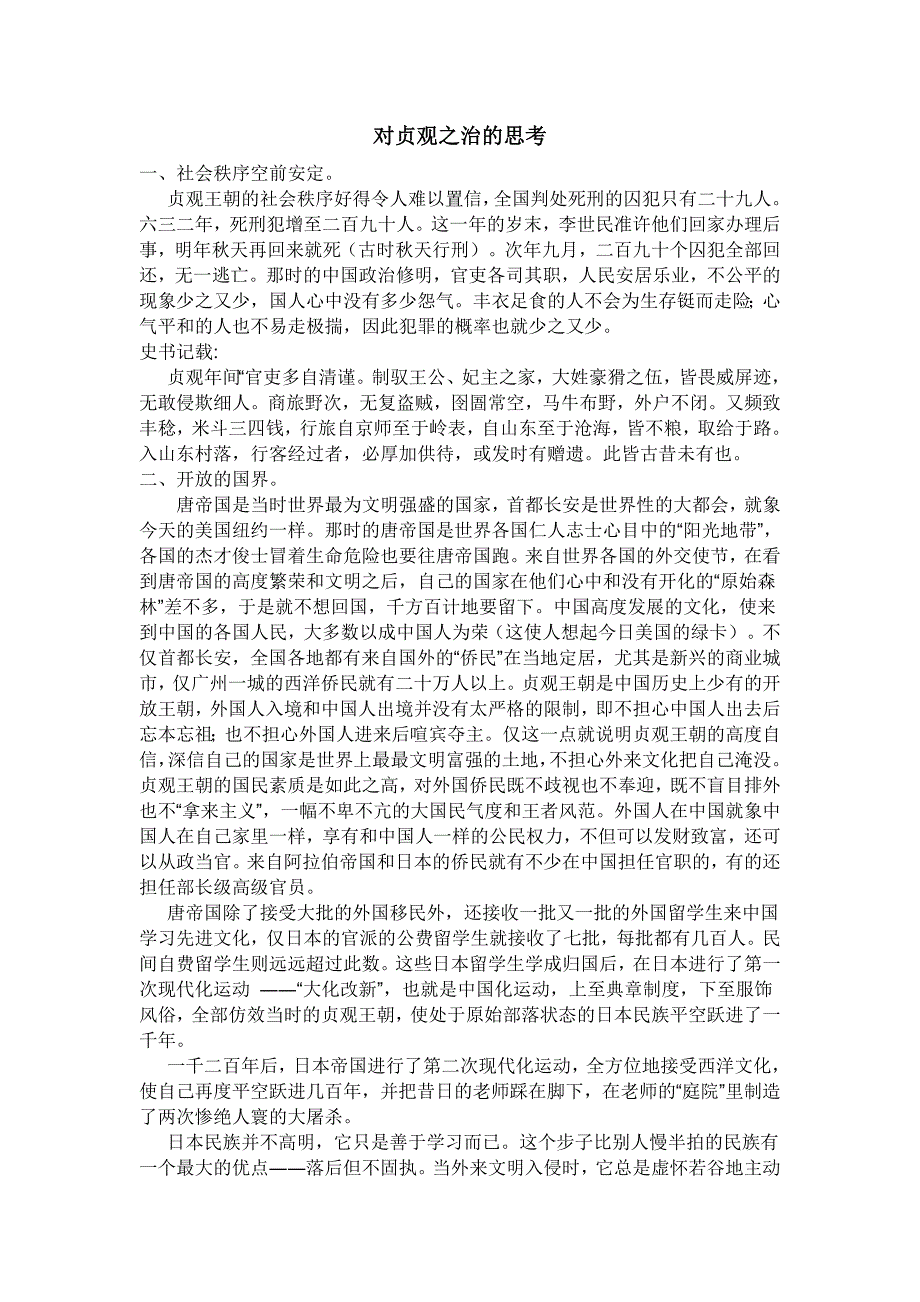 对贞观之治的思考

一、社会秩序空前安定。

贞观王朝的社会秩序好得令人难以置信，全国判处死刑的囚犯只有二十九人。六三二年，死刑犯增至二百九十人。这一年的岁末，李世民准许他们回家办理后事，明年秋天再回来就死（古时秋天行刑）。次年九月，二百九十个囚犯全部回还，无一逃亡。那时的中国政治修明，官吏各司其职，人民安居乐业，不公平的现象少之又少，国人心中没有多少怨气。丰衣足食的人不会为生存铤而走险;心气平和的人也不易走极揣，因此犯罪的概率也就少之又少。

史书记载:

贞观年间“官吏多自清谨。制驭王公、妃主之家，大姓豪猾之伍，皆畏威屏迹，无敢侵欺细人。商旅野次，无复盗贼，囹圄常空，马牛布野，外户不闭。又频致丰稔，米斗三四钱，行旅自京师至于岭表，自山东至于沧海，皆不粮，取给于路。入山东村落，行客经过者，必厚加供待，或发时有赠遗。此皆古昔未有也。

二、开放的国界。

唐帝国是当时世界最为文明强盛的国家，首都长安是世界性的大都会，就象今天的美国纽约一样。那时的唐帝国是世界各国仁人志士心目中的“阳光地带”，各国的杰才俊士冒着生命危险也要往唐帝国跑。来自世界各国的外交使节，在看到唐帝国的高度繁荣和文明之后，自己的国家在他们心中和没有开化的“原始森林”差不多，于是就不想回国，千方百计地要留下。中国高度发展的文化，使来到中国的各国人民，大多数以成中国人为荣（这使人想起今日美国的绿卡）。不仅首都长安，全国各地都有来自国外的“侨民”在当地定居，尤其是新兴的商业城市，仅广州一城的西洋侨民就有二十万人以上。贞观王朝是中国历史上少有的开放王朝，外国人入境和中国人出境并没有太严格的限制，即不担心中国人出去后忘本忘祖;也不担心外国人进来后喧宾夺主。仅这一点就说明贞观王朝的高度自信,深信自己的国家是世界上最最文明富强的土地，不担心外来文化把自己淹没。贞观王朝的国民素质是如此之高，对外国侨民既不歧视也不奉迎，既不盲目排外也不“拿来主义”，一幅不卑不亢的大国民气度和王者风范。外国人在中国就象中国人在自己家里一样，享有和中国人一样的公民权力，不但可以发财致富，还可以从政当官。来自阿拉伯帝国和日本的侨民就有不少在中国担任官职的，有的还担任部长级高级官员。

唐帝国除了接受大批的外国移民外，还接收一批又一批的外国留学生来中国学习先进文化，仅日本的官派的公费留学生就接收了七批，每批都有几百人。民间自费留学生则远远超过此数。这些日本留学生学成归国后，在日本进行了第一次现代化运动 ——“大化改新”，也就是中国化运动，上至典章制度，下至服饰风俗，全部仿效当时的贞观王朝，使处于原始部落状态的日本民族平空跃进了一千年。

一千二百年后，日本帝国进行了第二次现代化运动，全方位地接受西洋文化，使自己再度平空跃进几百年，并把昔日的老师踩在脚下，在老师的“庭院”里制造了两次惨绝人寰的大屠杀。

日本民族并不高明，它只是善于学习而已。这个步子比别人慢半拍的民族有一个最大的优点——落后但不固执。当外来文明入侵时，它总是虚怀若谷地主动